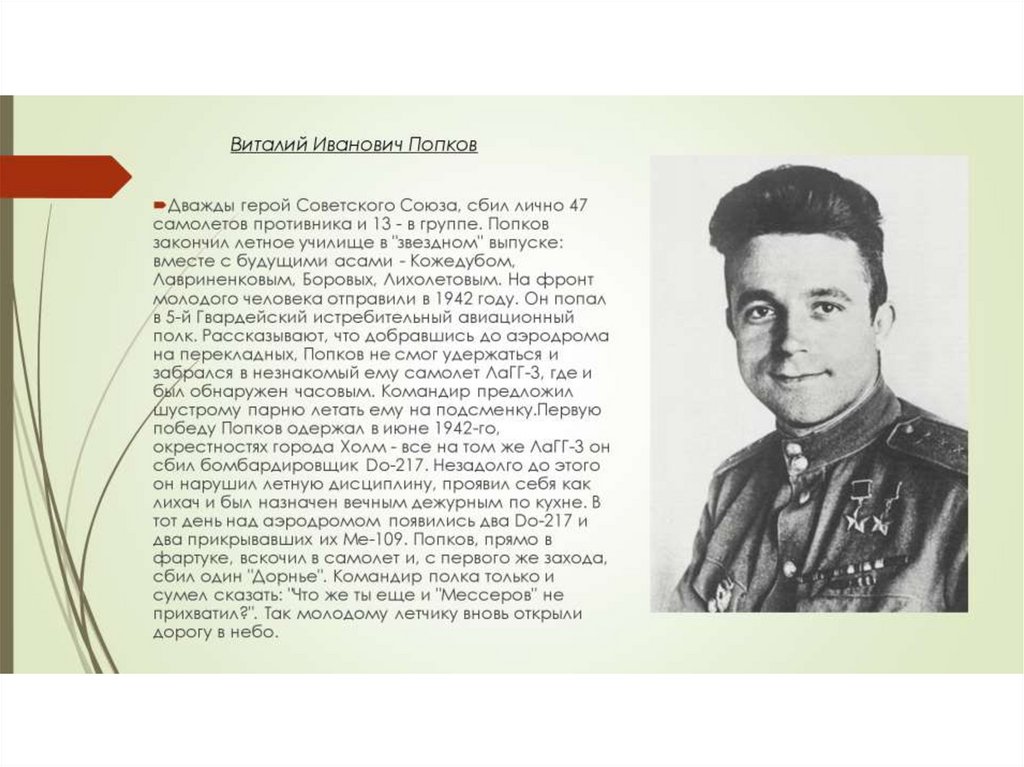 Виталий Иванович Попков

Дважды герой Советского Союза, сбил лично 47 самолетов противника и 13 - в группе. Попков закончил летное училище в "звездном" выпуске: вместе с будущими асами - Кожедубом, Лавриненковым, Боровых, Лихолетовым. На фронт молодого человека отправили в 1942 году. Он попал в 5-й Гвардейский истребительный авиационный полк. Рассказывают, что добравшись до аэродрома на перекладных, Попков не смог удержаться и забрался в незнакомый ему самолет ЛаГГ-3, где и был обнаружен часовым. Командир предложил шустрому парню летать ему на подсменку.Первую победу Попков одержал в июне 1942-го, окрестностях города Холм - все на том же ЛаГГ-3 он сбил бомбардировщик Do-217. Незадолго до этого он нарушил летную дисциплину, проявил себя как лихач и был назначен вечным дежурным по кухне. В тот день над аэродромом появились два Do-217 и два прикрывавших их Ме-109. Попков, прямо в фартуке, вскочил в самолет и, с первого же захода, сбил один "Дорнье". Командир полка только и сумел сказать: "Что же ты еще и "Мессеров" не прихватил?". Так молодому летчику вновь открыли дорогу в небо.